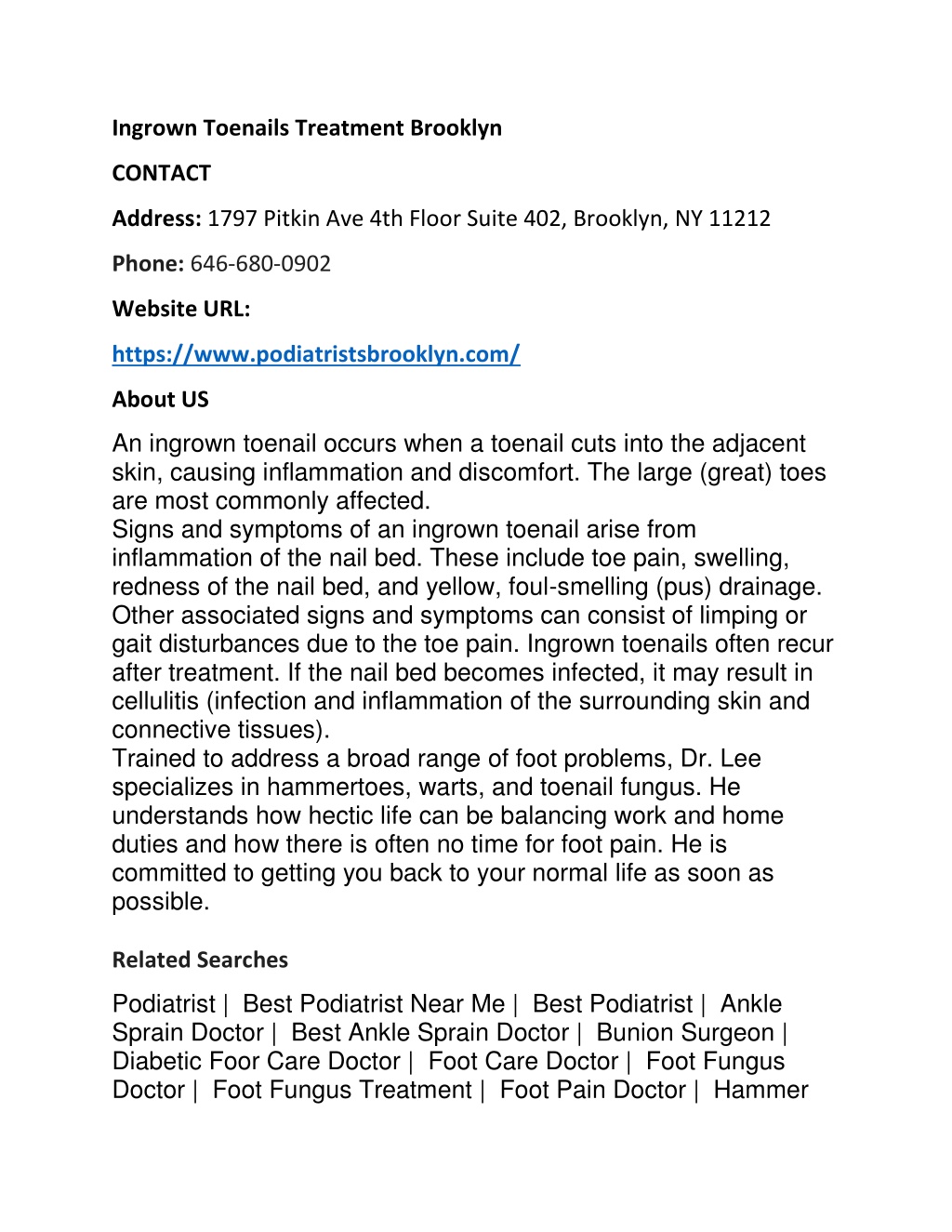 Ingrown Toenails Treatment Brooklyn

CONTACT

Address: 1797 Pitkin Ave 4th Floor Suite 402, Brooklyn, NY 11212

Phone: 646-680-0902

Website URL:

https://www.podiatristsbrooklyn.com/

About US

An ingrown toenail occurs when a toenail cuts into the adjacent skin, causing inflammation and discomfort. The large (great) toes are most commonly affected.
Signs and symptoms of an ingrown toenail arise from inflammation of the nail bed. These include toe pain, swelling, redness of the nail bed, and yellow, foul-smelling (pus) drainage. Other associated signs and symptoms can consist of limping or gait disturbances due to the toe pain. Ingrown toenails often recur after treatment. If the nail bed becomes infected, it may result in cellulitis (infection and inflammation of the surrounding skin and connective tissues).
Trained to address a broad range of foot problems, Dr. Lee specializes in hammertoes, warts, and toenail fungus. He understands how hectic life can be balancing work and home duties and how there is often no time for foot pain. He is committed to getting you back to your normal life as soon as possible.

Related Searches

Podiatrist | Best Podiatrist Near Me | Best Podiatrist | Ankle Sprain Doctor | Best Ankle Sprain Doctor | Bunion Surgeon | Diabetic Foor Care Doctor | Foot Care Doctor | Foot Fungus Doctor | Foot Fungus Treatment | Foot Pain Doctor | Hammer